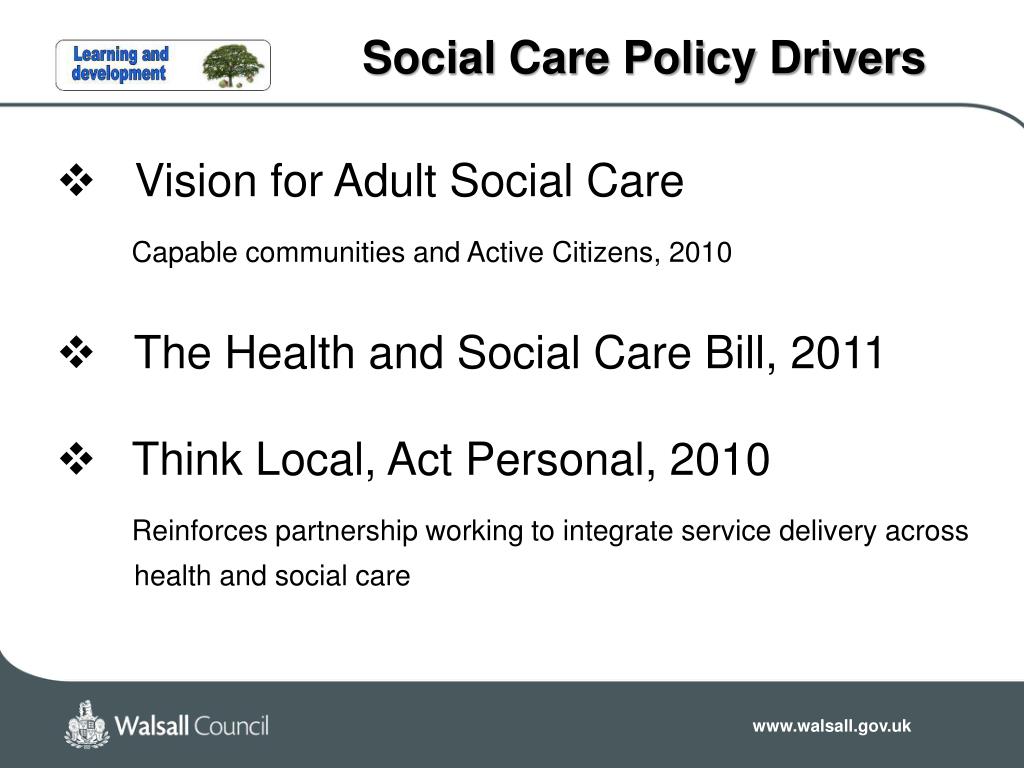 Learning and development

Social Care Policy Drivers

❖ Vision for Adult Social Care

Capable communities and Active Citizens, 2010

❖ The Health and Social Care Bill, 2011

❖ Think Local, Act Personal, 2010

Reinforces partnership working to integrate service delivery across health and social care

Walsall Council

www.walsall.gov.uk